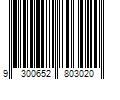 9 300652 803020